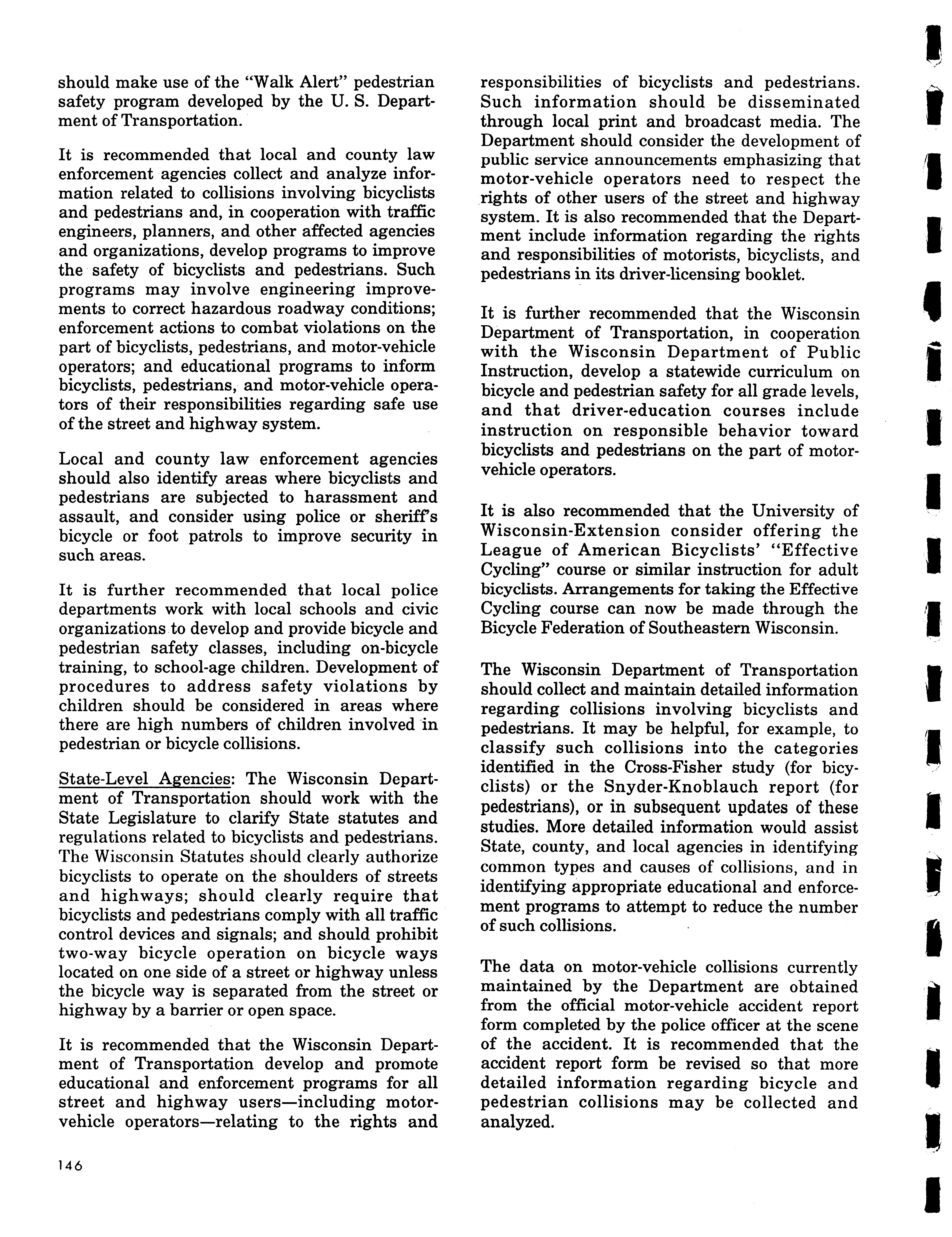 should make use of the "Walk Alert" pedestrian safety program developed by the U. S. Department of Transportation.

It is recommended that local and county law enforcement agencies collect and analyze information related to collisions involving bicyclists and pedestrians and, in cooperation with traffic engineers, planners, and other affected agencies and organizations, develop programs to improve the safety of bicyclists and pedestrians. Such programs may involve engineering improvements to correct hazardous roadway conditions; enforcement actions to combat violations on the part of bicyclists, pedestrians, and motor-vehicle operators; and educational programs to inform bicyclists, pedestrians, and motor-vehicle operators of their responsibilities regarding safe use of the street and highway system.

Local and county law enforcement agencies should also identify areas where bicyclists and pedestrians are subjected to harassment and assault, and consider using police or sheriff's bicycle or foot patrols to improve security in such areas.

It is further recommended that local police departments work with local schools and civic organizations to develop and provide bicycle and pedestrian safety classes, including on-bicycle training, to school-age children. Development of procedures to address safety violations by children should be considered in areas where there are high numbers of children involved in pedestrian or bicycle collisions.

State-Level Agencies: The Wisconsin Department of Transportation should work with the State Legislature to clarify State statutes and regulations related to bicyclists and pedestrians. The Wisconsin Statutes should clearly authorize bicyclists to operate on the shoulders of streets and highways; should clearly require that bicyclists and pedestrians comply with all traffic control devices and signals; and should prohibit two-way bicycle operation on bicycle ways located on one side of a street or highway unless the bicycle way is separated from the street or highway by a barrier or open space.

It is recommended that the Wisconsin Department of Transportation develop and promote educational and enforcement programs for all street and highway users—including motor-vehicle operators—relating to the rights and responsibilities of bicyclists and pedestrians. Such information should be disseminated through local print and broadcast media. The Department should consider the development of public service announcements emphasizing that motor-vehicle operators need to respect the rights of other users of the street and highway system. It is also recommended that the Department include information regarding the rights and responsibilities of motorists, bicyclists, and pedestrians in its driver-licensing booklet.

It is further recommended that the Wisconsin Department of Transportation, in cooperation with the Wisconsin Department of Public Instruction, develop a statewide curriculum on bicycle and pedestrian safety for all grade levels, and that driver-education courses include instruction on responsible behavior toward bicyclists and pedestrians on the part of motor-vehicle operators.

It is also recommended that the University of Wisconsin-Extension consider offering the League of American Bicyclists' "Effective Cycling" course or similar instruction for adult bicyclists. Arrangements for taking the Effective Cycling course can now be made through the Bicycle Federation of Southeastern Wisconsin.

The Wisconsin Department of Transportation should collect and maintain detailed information regarding collisions involving bicyclists and pedestrians. It may be helpful, for example, to classify such collisions into the categories identified in the Cross-Fisher study (for bicyclists) or the Snyder-Knoblauch report (for pedestrians), or in subsequent updates of these studies. More detailed information would assist State, county, and local agencies in identifying common types and causes of collisions, and in identifying appropriate educational and enforcement programs to attempt to reduce the number of such collisions.

The data on motor-vehicle collisions currently maintained by the Department are obtained from the official motor-vehicle accident report form completed by the police officer at the scene of the accident. It is recommended that the accident report form be revised so that more detailed information regarding bicycle and pedestrian collisions may be collected and analyzed.

146